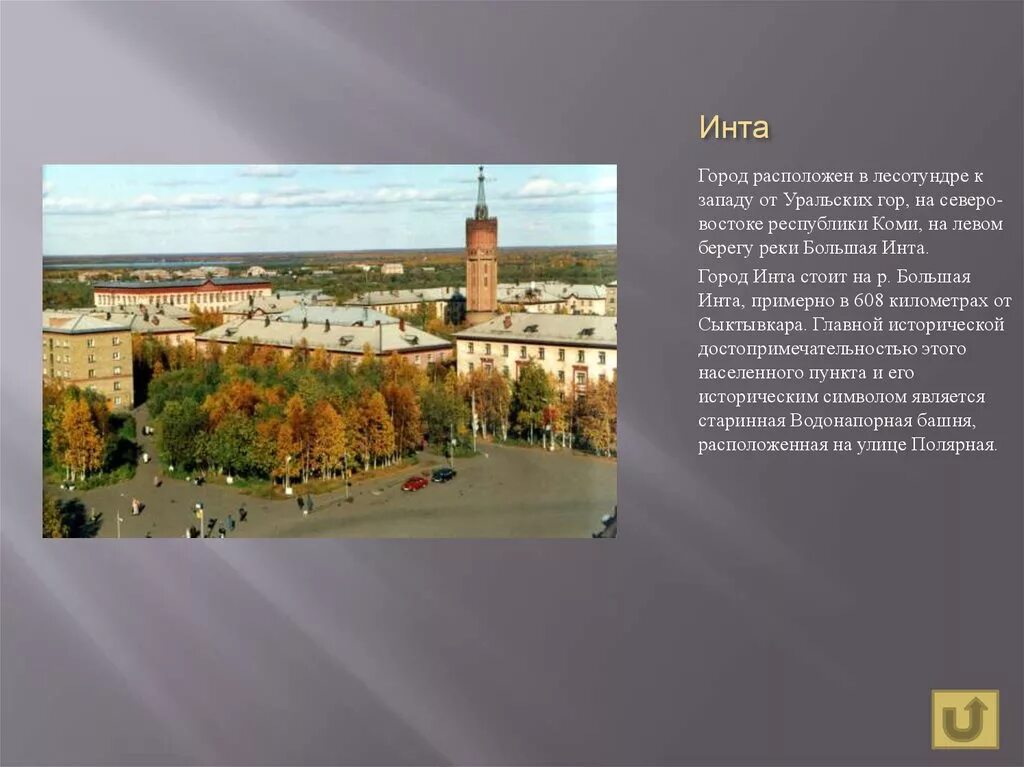 Инта

Город расположен в лесотундре к западу от Уральских гор, на северо-востоке республики Коми, на левом берегу реки Большая Инта.

Город Инта стоит на р. Большая Инта, примерно в 608 километрах от Сыктывкара. Главной исторической достопримечательностью этого населенного пункта и его историческим символом является старинная Водонапорная башня, расположенная на улице Полярная.